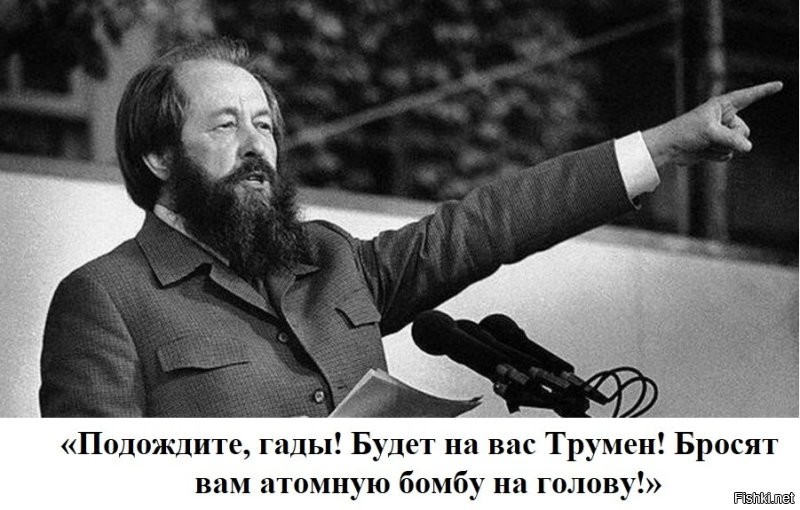 «Подождите, гады! Будет на вас Трумен! Бросят вам атомную бомбу на голову!»

Fishki.net